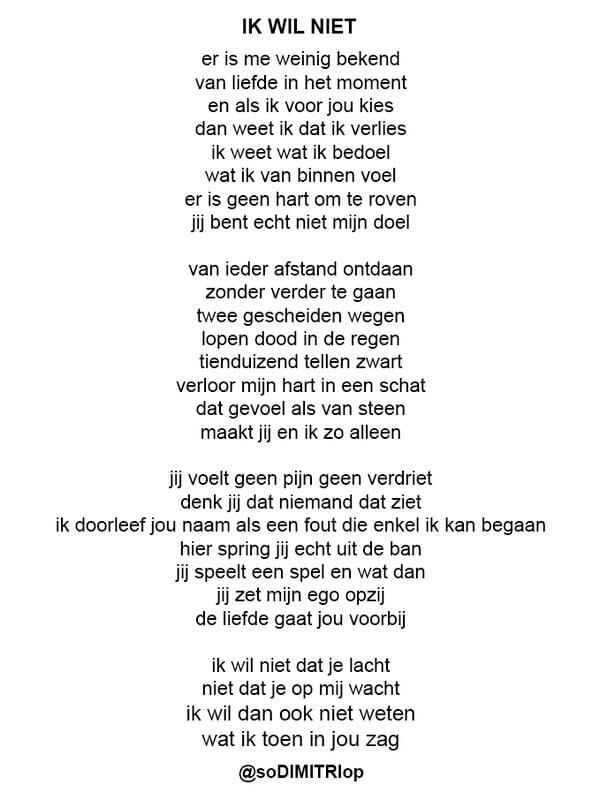 IK WIL NIET

er is me weinig bekend
van liefde in het moment
en als ik voor jou kies
dan weet ik dat ik verlies
ik weet wat ik bedoel
wat ik van binnen voel
er is geen hart om te roven
jij bent echt niet mijn doel

van ieder afstand ontdaan
zonder verder te gaan
twee gescheiden wegen
lopen dood in de regen
tienduizend tellen zwart
verloor mijn hart in een schat
dat gevoel als van steen
maakt jij en ik zo alleen

jij voelt geen pijn geen verdriet
denk jij dat niemand dat ziet
ik doorleef jou naam als een fout die enkel ik kan begaan
hier spring jij echt uit de ban
jij speelt een spel en wat dan
jij zet mijn ego opzij
de liefde gaat jou voorbij

ik wil niet dat je lacht
niet dat je op mij wacht
ik wil dan ook niet weten
wat ik toen in jou zag

@soDIMITRIop